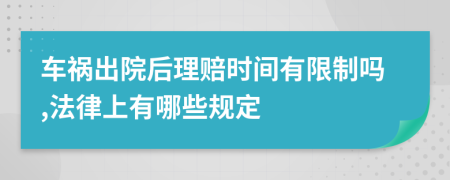 车祸出院后理赔时间有限制吗,法律上有哪些规定